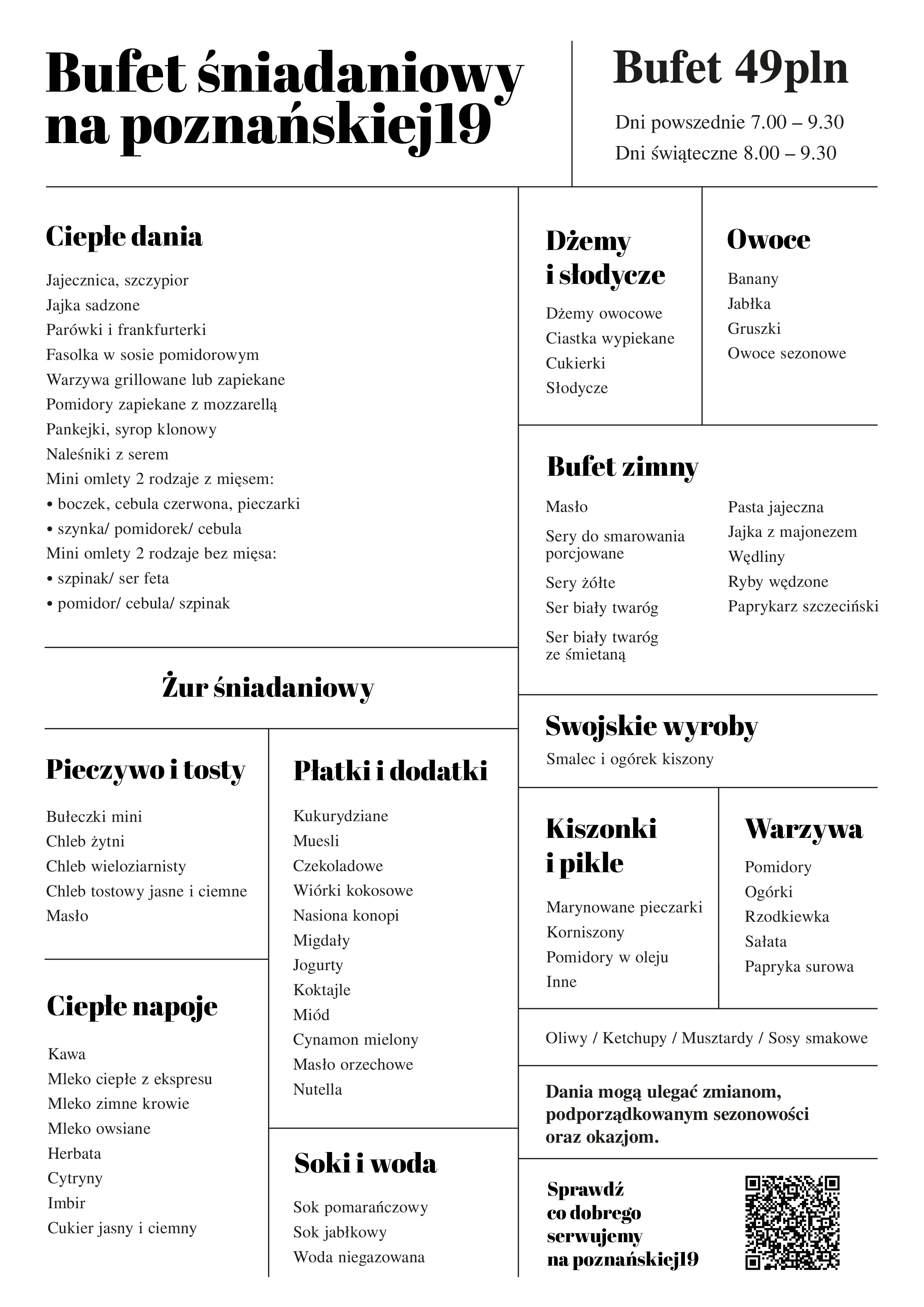 Bufet śniadaniowy na poznańskiej19

Bufet 49pln

Dni powszednie 7.00 – 9.30
Dni świąteczne 8.00 – 9.30

Ciepłe dania

Jajecznica, szczypior
Jajka sadzone
Parówki i frankfurterki
Fasolka w sosie pomidorowym
Warzywa grillowane lub zapiekane
Pomidory zapiekane z mozzarellą
Pankejki, syrop klonowy
Naleśniki z serem
Mini omlety 2 rodzaje z mięsem:
• boczek, cebula czerwona, pieczarki
• szynka/ pomidorek/ cebula
Mini omlety 2 rodzaje bez mięsa:
• szpinak/ ser feta
• pomidor/ cebula/ szpinak

Żur śniadaniowy

Pieczywo i tosty

Bułeczki mini
Chleb żytni
Chleb wieloziarnisty
Chleb tostowy jasne i ciemne
Masło

Ciepłe napoje

Kawa
Mleko ciepłe z ekspresu
Mleko zimne krowie
Mleko owsiane
Herbata
Cytryny
Imbir
Cukier jasny i ciemny

Płatki i dodatki

Kukurydziane
Muesli
Czekoladowe
Wiórki kokosowe
Nasiona konopi
Migdały
Jogurty
Koktajle
Miód
Cynamon mielony
Masło orzechowe
Nutella

Soki i woda

Sok pomarańczowy
Sok jabłkowy
Woda niegazowana

Dżemy i słodycze

Dżemy owocowe
Ciastka wypiekane
Cukierki
Słodycze

Owoce

Banany
Jabłka
Gruszki
Owoce sezonowe

Bufet zimny

Masło
Sery do smarowania porcjowane
Sery żółte
Ser biały twaróg
Ser biały twaróg ze śmietaną

Pasta jajeczna
Jajka z majonezem
Wędliny
Ryby wędzone
Paprykarz szczeciński

Swojskie wyroby

Smalec i ogórek kiszony

Kiszonki i pikle

Marynowane pieczarki
Korniszony
Pomidory w oleju
Inne

Warzywa

Pomidory
Ogórki
Rzodkiewka
Sałata
Papryka surowa

Oliwy / Ketchupy / Musztardy / Sosy smakowe

Dania mogą ulegać zmianom, podporządkowanym sezonowości oraz okazjom.

Sprawdź co dobrego serwujemy na poznańskiej19